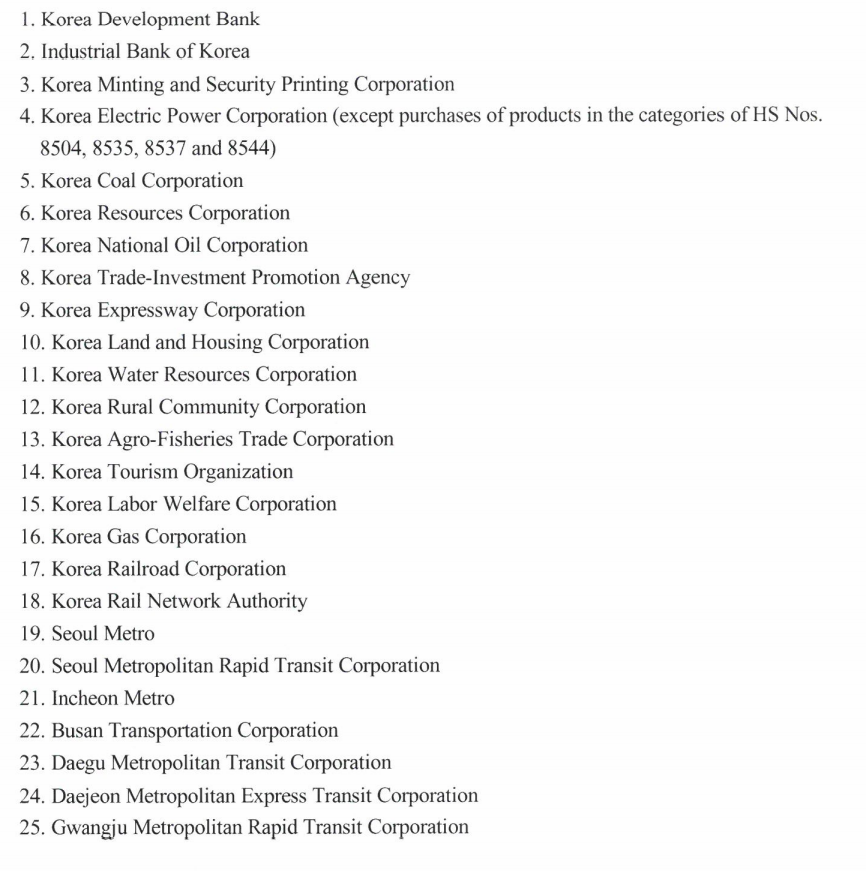 1. Korea Development Bank
2. Industrial Bank of Korea
3. Korea Minting and Security Printing Corporation
4. Korea Electric Power Corporation (except purchases of products in the categories of HS Nos. 8504, 8535, 8537 and 8544)
5. Korea Coal Corporation
6. Korea Resources Corporation
7. Korea National Oil Corporation
8. Korea Trade-Investment Promotion Agency
9. Korea Expressway Corporation
10. Korea Land and Housing Corporation
11. Korea Water Resources Corporation
12. Korea Rural Community Corporation
13. Korea Agro-Fisheries Trade Corporation
14. Korea Tourism Organization
15. Korea Labor Welfare Corporation
16. Korea Gas Corporation
17. Korea Railroad Corporation
18. Korea Rail Network Authority
19. Seoul Metro
20. Seoul Metropolitan Rapid Transit Corporation
21. Incheon Metro
22. Busan Transportation Corporation
23. Daegu Metropolitan Transit Corporation
24. Daejeon Metropolitan Express Transit Corporation
25. Gwangju Metropolitan Rapid Transit Corporation